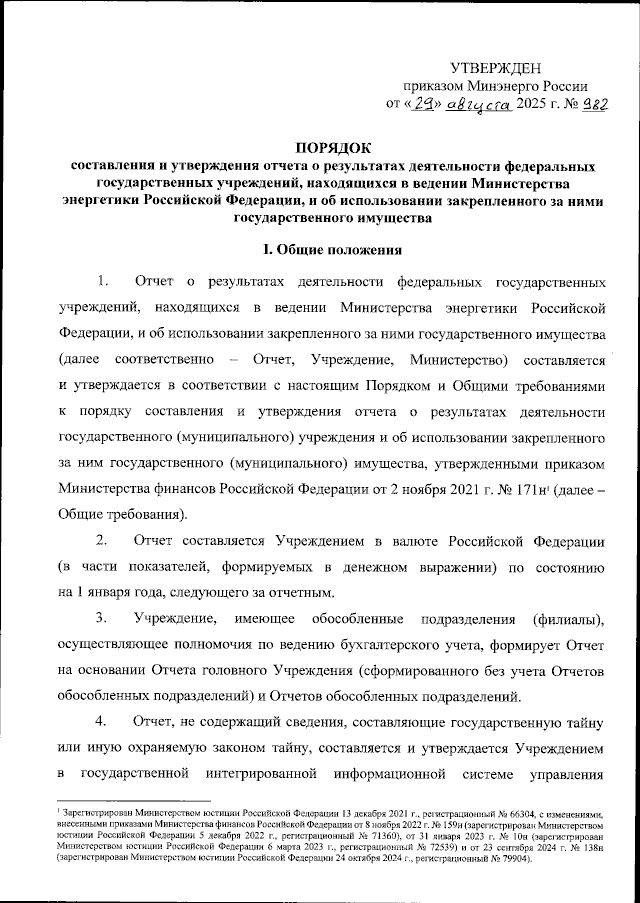 УТВЕРЖДЕН
приказом Минэнерго России
от «29» августа 2025 г. № 982

ПОРЯДОК
составления и утверждения отчета о результатах деятельности федеральных государственных учреждений, находящихся в ведении Министерства энергетики Российской Федерации, и об использовании закрепленного за ними государственного имущества

I. Общие положения

1. Отчет о результатах деятельности федеральных государственных учреждений, находящихся в ведении Министерства энергетики Российской Федерации, и об использовании закрепленного за ними государственного имущества (далее соответственно – Отчет, Учреждение, Министерство) составляется и утверждается в соответствии с настоящим Порядком и Общими требованиями к порядку составления и утверждения отчета о результатах деятельности государственного (муниципального) учреждения и об использовании закрепленного за ним государственного (муниципального) имущества, утвержденными приказом Министерства финансов Российской Федерации от 2 ноября 2021 г. № 171н$^1$ (далее – Общие требования).

2. Отчет составляется Учреждением в валюте Российской Федерации (в части показателей, формируемых в денежном выражении) по состоянию на 1 января года, следующего за отчетным.

3. Учреждение, имеющее обособленные подразделения (филиалы), осуществляющее полномочия по ведению бухгалтерского учета, формирует Отчет на основании Отчета головного Учреждения (сформированного без учета Отчетов обособленных подразделений) и Отчетов обособленных подразделений.

4. Отчет, не содержащий сведения, составляющие государственную тайну или иную охраняемую законом тайну, составляется и утверждается Учреждением в государственной интегрированной информационной системе управления

$^1$ Зарегистрирован Министерством юстиции Российской Федерации 13 декабря 2021 г., регистрационный № 66304, с изменениями, внесенными приказами Министерства финансов Российской Федерации от 8 ноября 2022 г. № 159н (зарегистрирован Министерством юстиции Российской Федерации 5 декабря 2022 г., регистрационный № 71360), от 31 января 2023 г. № 10н (зарегистрирован Министерством юстиции Российской Федерации 6 марта 2023 г., регистрационный № 72539) и от 23 сентября 2024 г. № 138н (зарегистрирован Министерством юстиции Российской Федерации 24 октября 2024 г., регистрационный № 79904).